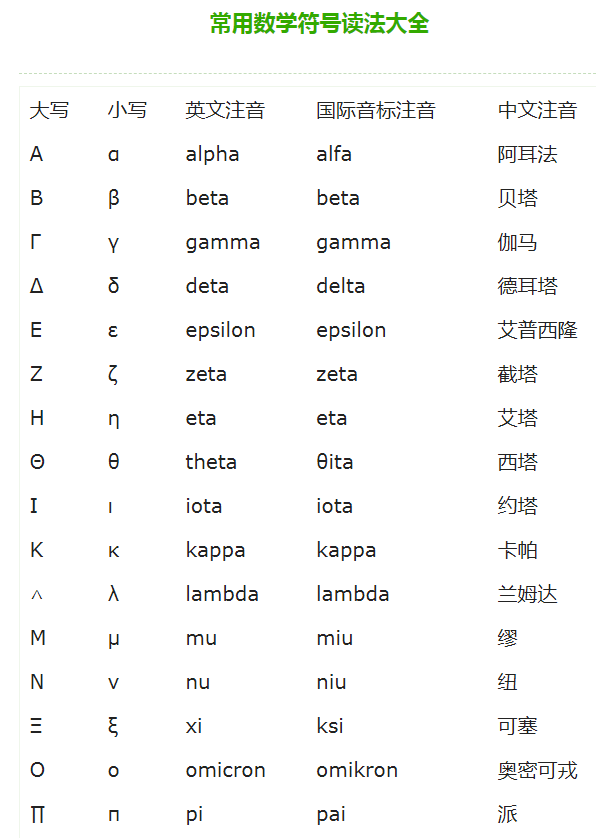 常用数学符号读法大全

| 大写 | 小写 | 英文注音 | 国际音标注音 | 中文注音 |
|---|---|---|---|---|
| Α | α | alpha | alfa | 阿耳法 |
| Β | β | beta | beta | 贝塔 |
| Γ | γ | gamma | gamma | 伽马 |
| Δ | δ | deta | delta | 德耳塔 |
| Ε | ε | epsilon | epsilon | 艾普西隆 |
| Ζ | ζ | zeta | zeta | 截塔 |
| Η | η | eta | eta | 艾塔 |
| Θ | θ | theta | θita | 西塔 |
| Ι | ι | iota | iota | 约塔 |
| Κ | κ | kappa | kappa | 卡帕 |
| ∧ | λ | lambda | lambda | 兰姆达 |
| Μ | μ | mu | miu | 缪 |
| Ν | ν | nu | niu | 纽 |
| Ξ | ξ | xi | ksi | 可塞 |
| Ο | ο | omicron | omikron | 奥密可戎 |
| ∏ | π | pi | pai | 派 |